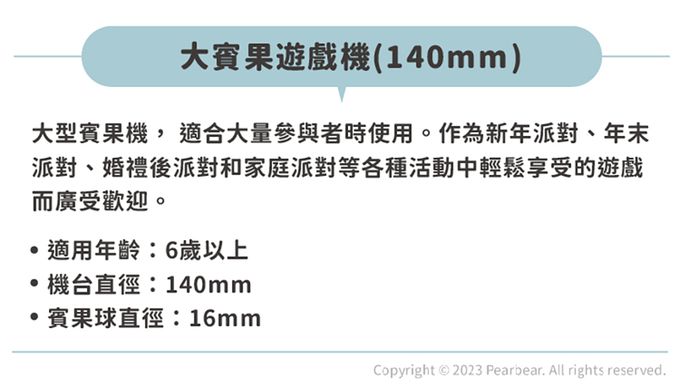 大賓果遊戲機(140mm)

大型賓果機， 適合大量參與者時使用。作為新年派對、年末派對、婚禮後派對和家庭派對等各種活動中輕鬆享受的遊戲而廣受歡迎。

• 適用年齡：6歲以上
• 機台直徑：140mm
• 賓果球直徑：16mm

Copyright © 2023 Pearbear. All rights reserved.